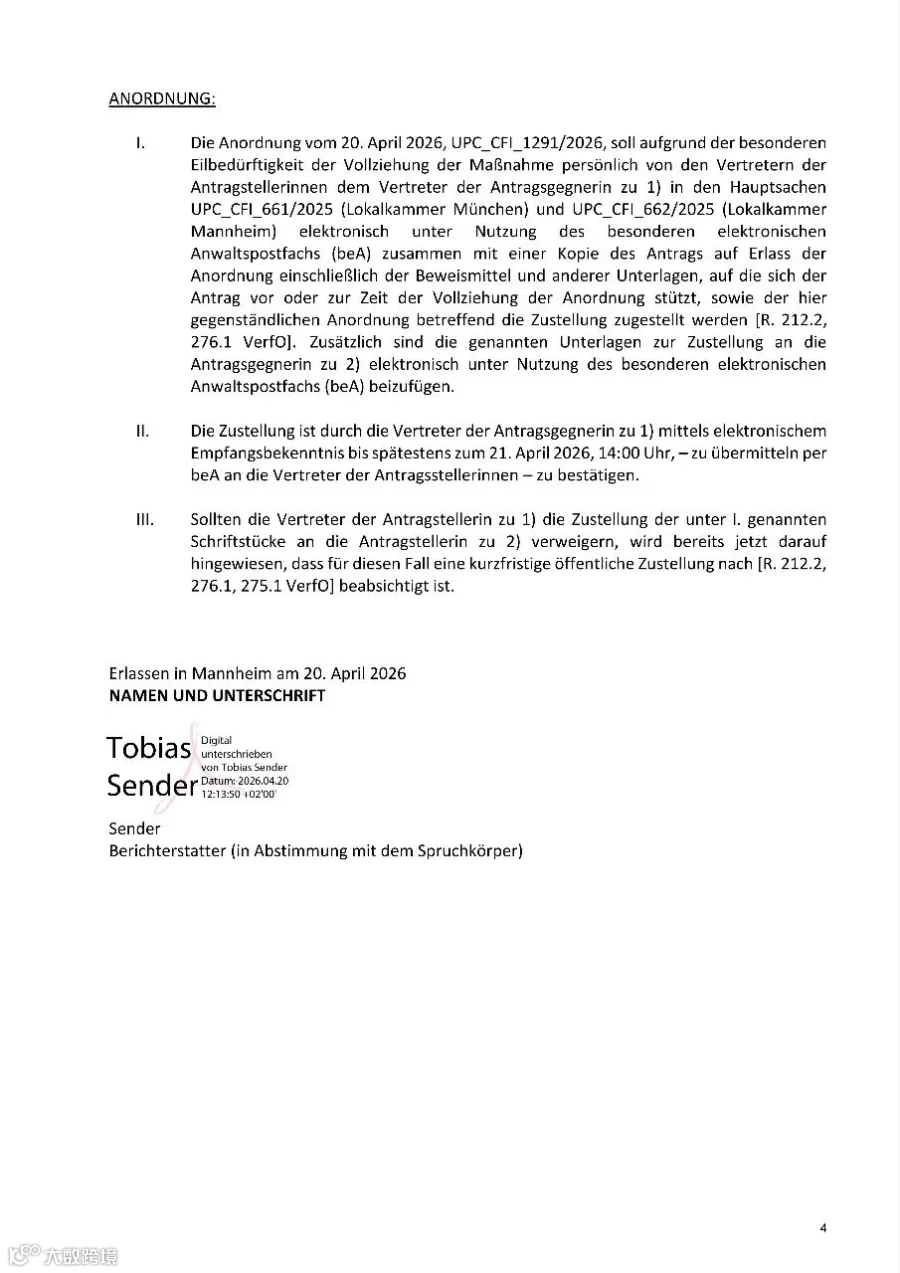 ANORDNUNG:

I. Die Anordnung vom 20. April 2026, UPC_CFI_1291/2026, soll aufgrund der besonderen Eilbedürftigkeit der Vollziehung der Maßnahme persönlich von den Vertretern der Antragstellerinnen dem Vertreter der Antragsgegnerin zu 1) in den Hauptsachen UPC_CFI_661/2025 (Lokalkammer München) und UPC_CFI_662/2025 (Lokalkammer Mannheim) elektronisch unter Nutzung des besonderen elektronischen Anwaltspostfachs (beA) zusammen mit einer Kopie des Antrags auf Erlass der Anordnung einschließlich der Beweismittel und anderer Unterlagen, auf die sich der Antrag vor oder zur Zeit der Vollziehung der Anordnung stützt, sowie der hier gegenständlichen Anordnung betreffend die Zustellung zugestellt werden [R. 212.2, 276.1 VerfO]. Zusätzlich sind die genannten Unterlagen zur Zustellung an die Antragsgegnerin zu 2) elektronisch unter Nutzung des besonderen elektronischen Anwaltspostfachs (beA) beizufügen.

II. Die Zustellung ist durch die Vertreter der Antragsgegnerin zu 1) mittels elektronischem Empfangsbekenntnis bis spätestens zum 21. April 2026, 14:00 Uhr, – zu übermitteln per beA an die Vertreter der Antragsstellerinnen – zu bestätigen.

III. Sollten die Vertreter der Antragstellerin zu 1) die Zustellung der unter I. genannten Schriftstücke an die Antragstellerin zu 2) verweigern, wird bereits jetzt darauf hingewiesen, dass für diesen Fall eine kurzfristige öffentliche Zustellung nach [R. 212.2, 276.1, 275.1 VerfO] beabsichtigt ist.

Erlassen in Mannheim am 20. April 2026
NAMEN UND UNTERSCHRIFT

Tobias Sender
Digital unterschrieben von Tobias Sender Datum: 2026.04.20 12:13:50 +02'00'

Sender
Berichterstatter (in Abstimmung mit dem Spruchkörper)

4

六敢跨境